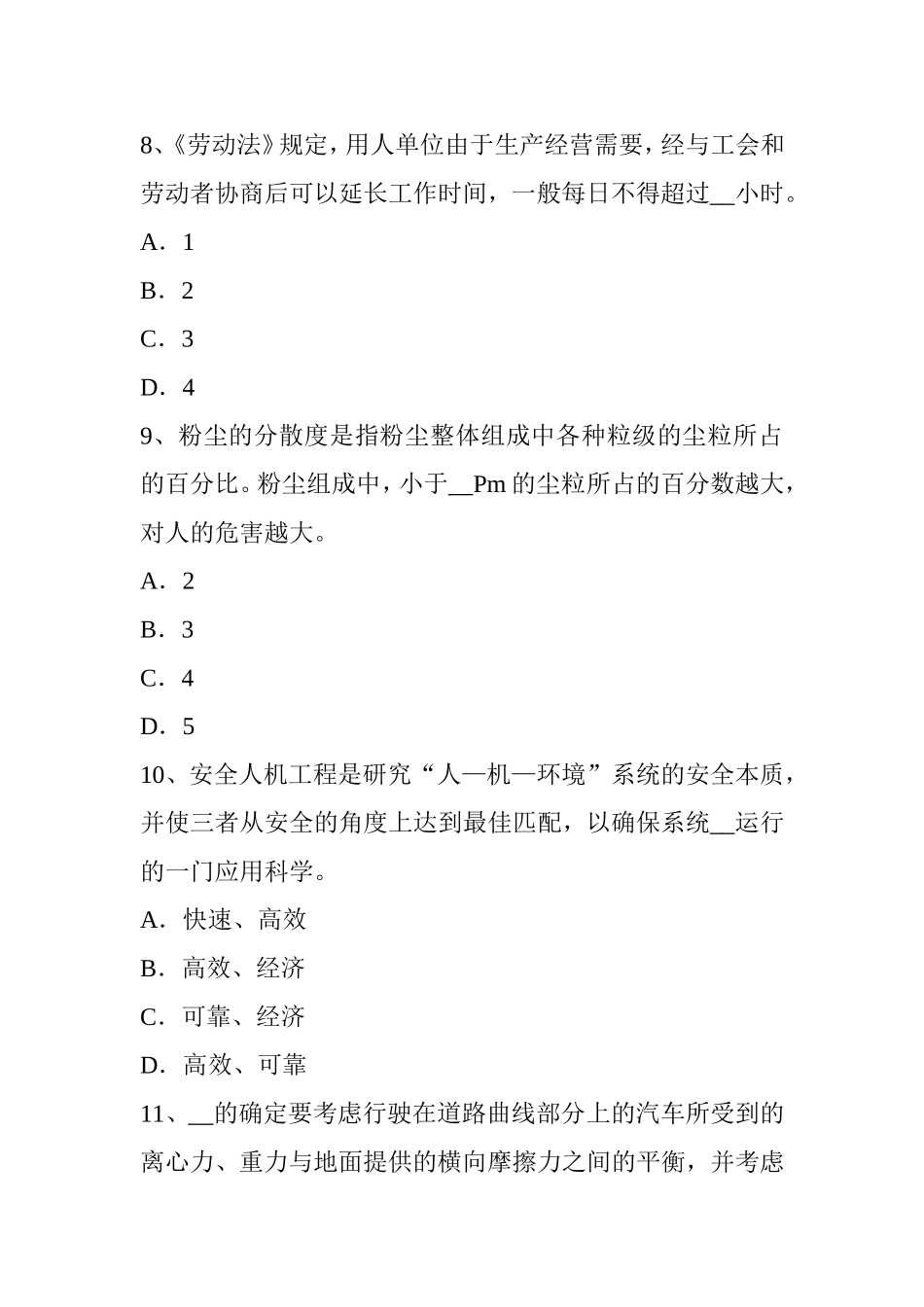 8、《劳动法》规定，用人单位由于生产经营需要，经与工会和劳动者协商后可以延长工作时间，一般每日不得超过__小时。

A．1

B．2

C．3

D．4

9、粉尘的分散度是指粉尘整体组成中各种粒级的尘粒所占的百分比。粉尘组成中，小于__Pm 的尘粒所占的百分数越大，对人的危害越大。

A．2

B．3

C．4

D．5

10、安全人机工程是研究“人—机—环境”系统的安全本质，并使三者从安全的角度上达到最佳匹配，以确保系统__运行的一门应用科学。

A．快速、高效

B．高效、经济

C．可靠、经济

D．高效、可靠

11、__的确定要考虑行驶在道路曲线部分上的汽车所受到的离心力、重力与地面提供的横向摩擦力之间的平衡，并考虑